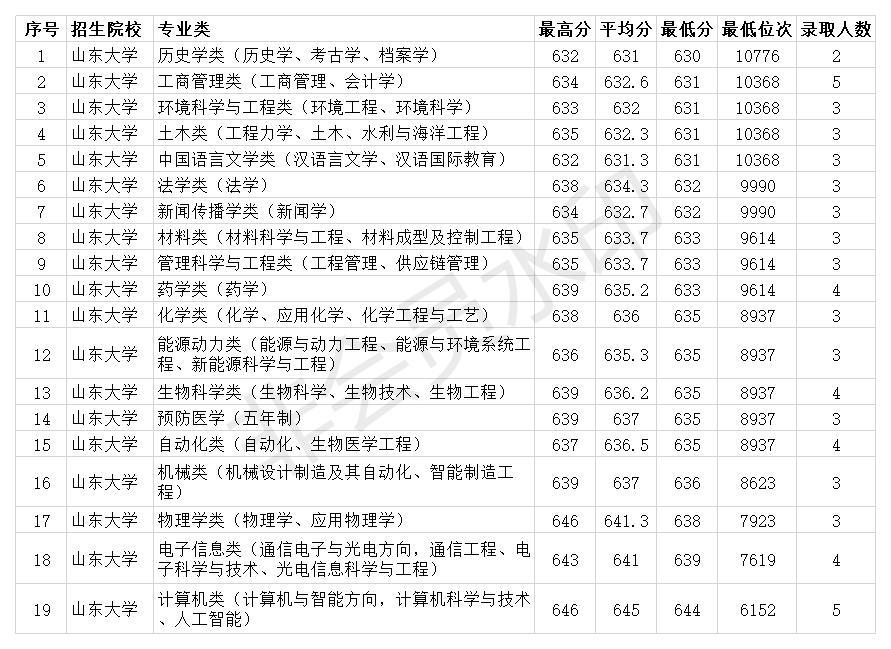 | 序号 | 招生院校 | 专业类 | 最高分 | 平均分 | 最低分 | 最低位次 | 录取人数 |
|---|---|---|---|---|---|---|---|
| 1 | 山东大学 | 历史学类（历史学、考古学、档案学） | 632 | 631 | 630 | 10776 | 2 |
| 2 | 山东大学 | 工商管理类（工商管理、会计学） | 634 | 632.6 | 631 | 10368 | 5 |
| 3 | 山东大学 | 环境科学与工程类（环境工程、环境科学） | 633 | 632 | 631 | 10368 | 3 |
| 4 | 山东大学 | 土木类（工程力学、土木、水利与海洋工程） | 635 | 632.3 | 631 | 10368 | 3 |
| 5 | 山东大学 | 中国语言文学类（汉语言文学、汉语国际教育） | 632 | 631.3 | 631 | 10368 | 3 |
| 6 | 山东大学 | 法学类（法学） | 638 | 634.3 | 632 | 9990 | 3 |
| 7 | 山东大学 | 新闻传播学类（新闻学） | 634 | 632.7 | 632 | 9990 | 3 |
| 8 | 山东大学 | 材料类（材料科学与工程、材料成型及控制工程） | 635 | 633.7 | 633 | 9614 | 3 |
| 9 | 山东大学 | 管理科学与工程类（工程管理、供应链管理） | 635 | 633.7 | 633 | 9614 | 3 |
| 10 | 山东大学 | 药学类（药学） | 639 | 635.2 | 633 | 9614 | 4 |
| 11 | 山东大学 | 化学类（化学、应用化学、化学工程与工艺） | 638 | 636 | 635 | 8937 | 3 |
| 12 | 山东大学 | 能源动力类（能源与动力工程、能源与环境系统工程、新能源科学与工程） | 636 | 635.3 | 635 | 8937 | 3 |
| 13 | 山东大学 | 生物科学类（生物科学、生物技术、生物工程） | 639 | 636.2 | 635 | 8937 | 4 |
| 14 | 山东大学 | 预防医学（五年制） | 639 | 637 | 635 | 8937 | 3 |
| 15 | 山东大学 | 自动化类（自动化、生物医学工程） | 637 | 636.5 | 635 | 8937 | 4 |
| 16 | 山东大学 | 机械类（机械设计制造及其自动化、智能制造工程） | 639 | 637 | 636 | 8623 | 3 |
| 17 | 山东大学 | 物理学类（物理学、应用物理学） | 646 | 641.3 | 638 | 7923 | 3 |
| 18 | 山东大学 | 电子信息类（通信电子与光电方向，通信工程、电子科学与技术、光电信息科学与工程） | 643 | 641 | 639 | 7619 | 4 |
| 19 | 山东大学 | 计算机类（计算机与智能方向，计算机科学与技术、人工智能） | 646 | 645 | 644 | 6152 | 5 |